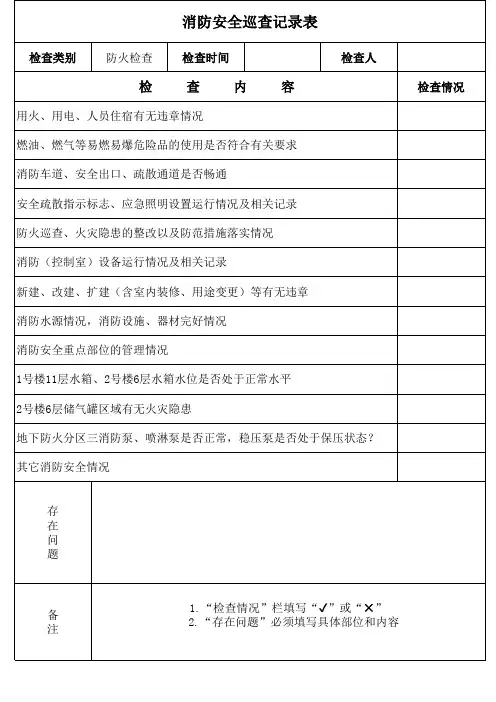 消防安全巡查记录表

| 检查类别 | 防火检查 | 检查时间 | | 检查人 | |
|---|---|---|---|---|---|

| 检 查 内 容 | 检查情况 |
|---|---|
| 用火、用电、人员住宿有无违章情况 | |
| 燃油、燃气等易燃易爆危险品的使用是否符合有关要求 | |
| 消防车道、安全出口、疏散通道是否畅通 | |
| 安全疏散指示标志、应急照明设置运行情况及相关记录 | |
| 防火巡查、火灾隐患的整改以及防范措施落实情况 | |
| 消防（控制室）设备运行情况及相关记录 | |
| 新建、改建、扩建（含室内装修、用途变更）等有无违章 | |
| 消防水源情况，消防设施、器材完好情况 | |
| 消防安全重点部位的管理情况 | |
| 1号楼11层水箱、2号楼6层水箱水位是否处于正常水平 | |
| 2号楼6层储气罐区域有无火灾隐患 | |
| 地下防火分区三消防泵、喷淋泵是否正常，稳压泵是否处于保压状态？ | |
| 其它消防安全情况 | |

| 存在问题 | |
|---|---|
| 备注 | 1.“检查情况”栏填写“✓”或“✕” 2.“存在问题”必须填写具体部位和内容 |